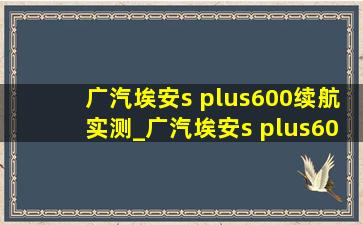 广汽埃安s plus600续航实测_广汽埃安s plus60